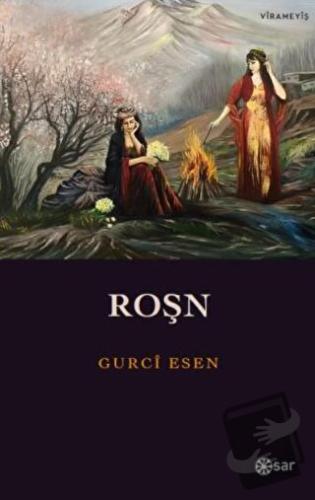 VİRAMEYİŞ

ROŞN

GURCİ ESEN

sar